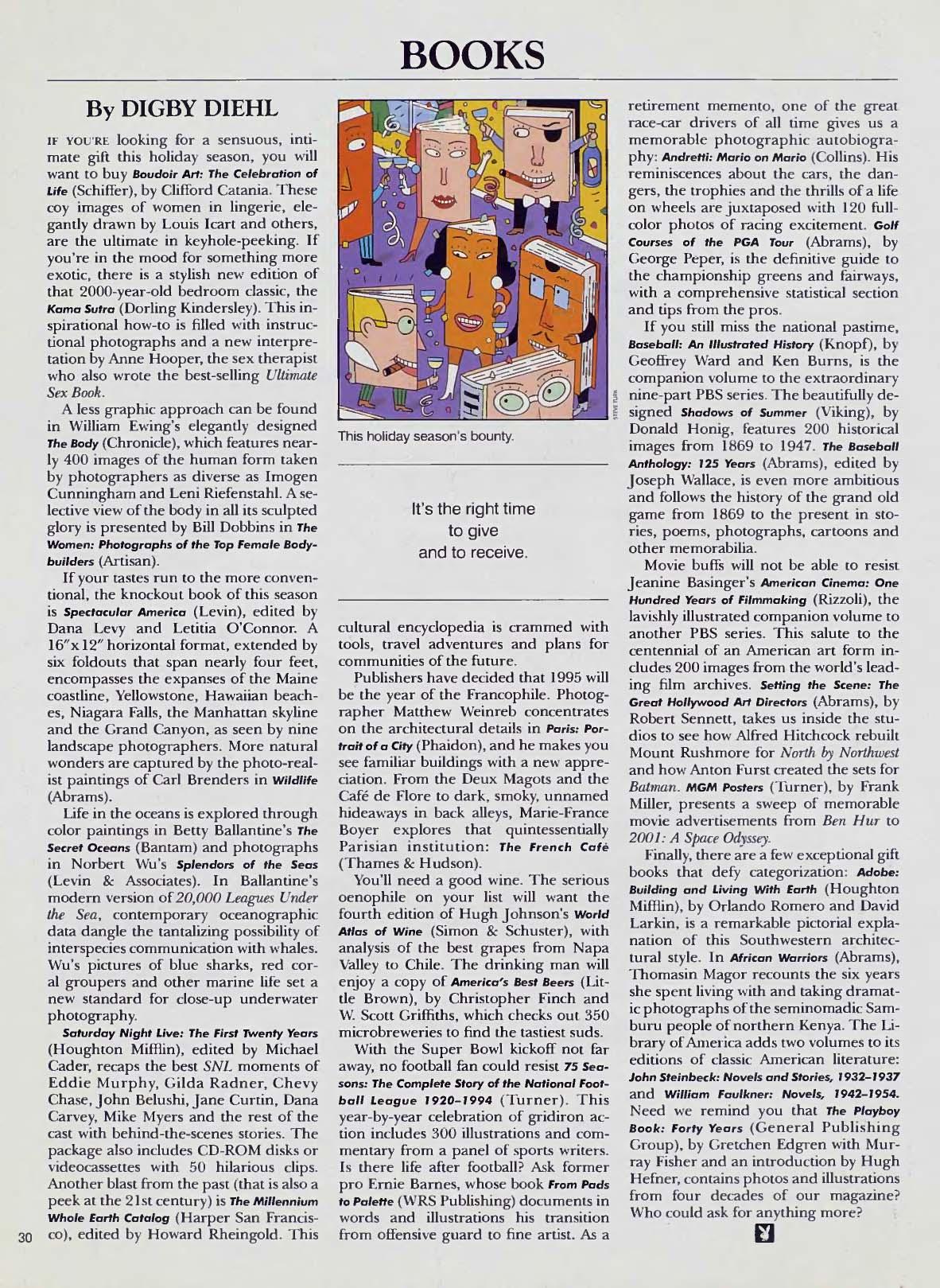 BOOKS

By DIGBY DIEHL

IF YOU'RE looking for a sensuous, intimate gift this holiday season, you will want to buy Boudoir Art: The Celebration of Life (Schiffer), by Clifford Catania. These coy images of women in lingerie, elegantly drawn by Louis Icart and others, are the ultimate in keyhole-peeking. If you're in the mood for something more exotic, there is a stylish new edition of that 2000-year-old bedroom classic, the Kama Sutra (Dorling Kindersley). This inspirational how-to is filled with instructional photographs and a new interpretation by Anne Hooper, the sex therapist who also wrote the best-selling Ultimate Sex Book.

A less graphic approach can be found in William Ewing's elegantly designed The Body (Chronicle), which features nearly 400 images of the human form taken by photographers as diverse as Imogen Cunningham and Leni Riefenstahl. A selective view of the body in all its sculpted glory is presented by Bill Dobbins in The Women: Photographs of the Top Female Bodybuilders (Artisan).

If your tastes run to the more conventional, the knockout book of this season is Spectacular America (Levin), edited by Dana Levy and Letitia O'Connor. A 16"x12" horizontal format, extended by six foldouts that span nearly four feet, encompasses the expanses of the Maine coastline, Yellowstone, Hawaiian beaches, Niagara Falls, the Manhattan skyline and the Grand Canyon, as seen by nine landscape photographers. More natural wonders are captured by the photo-realist paintings of Carl Brenders in Wildlife (Abrams).

Life in the oceans is explored through color paintings in Betty Ballantine's The Secret Oceans (Bantam) and photographs in Norbert Wu's Splendors of the Seas (Levin & Associates). In Ballantine's modern version of 20,000 Leagues Under the Sea, contemporary oceanographic data dangle the tantalizing possibility of interspecies communication with whales. Wu's pictures of blue sharks, red coral groupers and other marine life set a new standard for close-up underwater photography.

Saturday Night Live: The First Twenty Years (Houghton Mifflin), edited by Michael Cader, recaps the best SNL moments of Eddie Murphy, Gilda Radner, Chevy Chase, John Belushi, Jane Curtin, Dana Carvey, Mike Myers and the rest of the cast with behind-the-scenes stories. The package also includes CD-ROM disks or videocassettes with 50 hilarious clips. Another blast from the past (that is also a peek at the 21st century) is The Millennium Whole Earth Catalog (Harper San Francisco), edited by Howard Rheingold. This

30

STEVE TURK

This holiday season's bounty.

It's the right time to give and to receive.

cultural encyclopedia is crammed with tools, travel adventures and plans for communities of the future.

Publishers have decided that 1995 will be the year of the Francophile. Photographer Matthew Weinreb concentrates on the architectural details in Paris: Portrait of a City (Phaidon), and he makes you see familiar buildings with a new appreciation. From the Deux Magots and the Café de Flore to dark, smoky, unnamed hideaways in back alleys, Marie-France Boyer explores that quintessentially Parisian institution: The French Café (Thames & Hudson).

You'll need a good wine. The serious oenophile on your list will want the fourth edition of Hugh Johnson's World Atlas of Wine (Simon & Schuster), with analysis of the best grapes from Napa Valley to Chile. The drinking man will enjoy a copy of America's Best Beers (Little Brown), by Christopher Finch and W. Scott Griffiths, which checks out 350 microbreweries to find the tastiest suds.

With the Super Bowl kickoff not far away, no football fan could resist 75 Seasons: The Complete Story of the National Football League 1920–1994 (Turner). This year-by-year celebration of gridiron action includes 300 illustrations and commentary from a panel of sports writers. Is there life after football? Ask former pro Ernie Barnes, whose book From Pads to Palette (WRS Publishing) documents in words and illustrations his transition from offensive guard to fine artist. As a

retirement memento, one of the great race-car drivers of all time gives us a memorable photographic autobiography: Andretti: Mario on Mario (Collins). His reminiscences about the cars, the dangers, the trophies and the thrills of a life on wheels are juxtaposed with 120 full-color photos of racing excitement. Golf Courses of the PGA Tour (Abrams), by George Peper, is the definitive guide to the championship greens and fairways, with a comprehensive statistical section and tips from the pros.

If you still miss the national pastime, Baseball: An Illustrated History (Knopf), by Geoffrey Ward and Ken Burns, is the companion volume to the extraordinary nine-part PBS series. The beautifully designed Shadows of Summer (Viking), by Donald Honig, features 200 historical images from 1869 to 1947. The Baseball Anthology: 125 Years (Abrams), edited by Joseph Wallace, is even more ambitious and follows the history of the grand old game from 1869 to the present in stories, poems, photographs, cartoons and other memorabilia.

Movie buffs will not be able to resist Jeanine Basinger's American Cinema: One Hundred Years of Filmmaking (Rizzoli), the lavishly illustrated companion volume to another PBS series. This salute to the centennial of an American art form includes 200 images from the world's leading film archives. Setting the Scene: The Great Hollywood Art Directors (Abrams), by Robert Sennett, takes us inside the studios to see how Alfred Hitchcock rebuilt Mount Rushmore for North by Northwest and how Anton Furst created the sets for Batman. MGM Posters (Turner), by Frank Miller, presents a sweep of memorable movie advertisements from Ben Hur to 2001: A Space Odyssey.

Finally, there are a few exceptional gift books that defy categorization: Adobe: Building and Living With Earth (Houghton Mifflin), by Orlando Romero and David Larkin, is a remarkable pictorial explanation of this Southwestern architectural style. In African Warriors (Abrams), Thomasin Magor recounts the six years she spent living with and taking dramatic photographs of the seminomadic Samburu people of northern Kenya. The Library of America adds two volumes to its editions of classic American literature: John Steinbeck: Novels and Stories, 1932–1937 and William Faulkner: Novels, 1942–1954. Need we remind you that The Playboy Book: Forty Years (General Publishing Group), by Gretchen Edgren with Murray Fisher and an introduction by Hugh Hefner, contains photos and illustrations from four decades of our magazine? Who could ask for anything more?